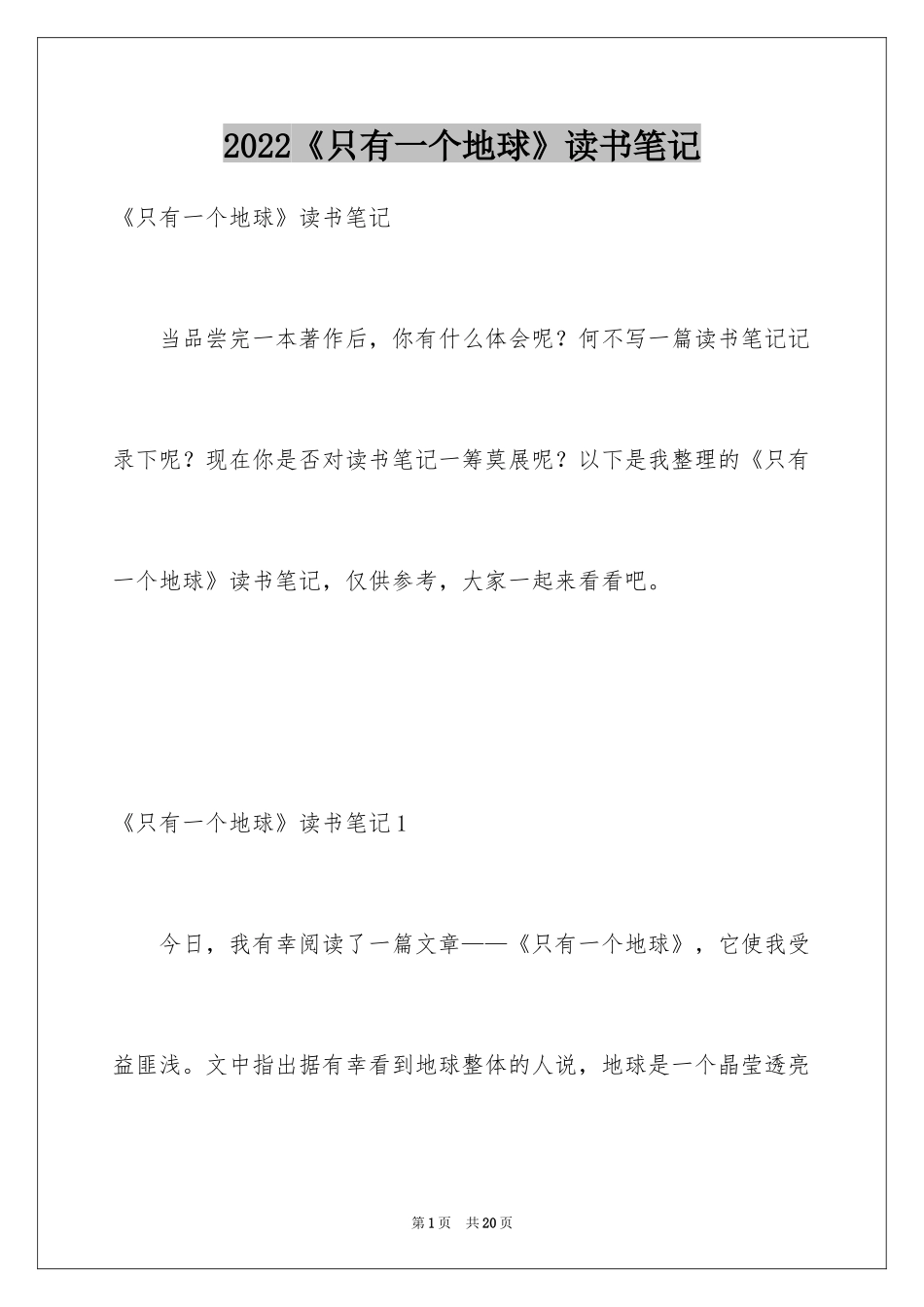 2022《只有一个地球》读书笔记

《只有一个地球》读书笔记

当品尝完一本著作后，你有什么体会呢？何不写一篇读书笔记记录下呢？现在你是否对读书笔记一筹莫展呢？以下是我整理的《只有一个地球》读书笔记，仅供参考，大家一起来看看吧。

《只有一个地球》读书笔记1

今日，我有幸阅读了一篇文章——《只有一个地球》，它使我受益匪浅。文中指出据有幸看到地球整体的人说，地球是一个晶莹透亮

第1页 共20页